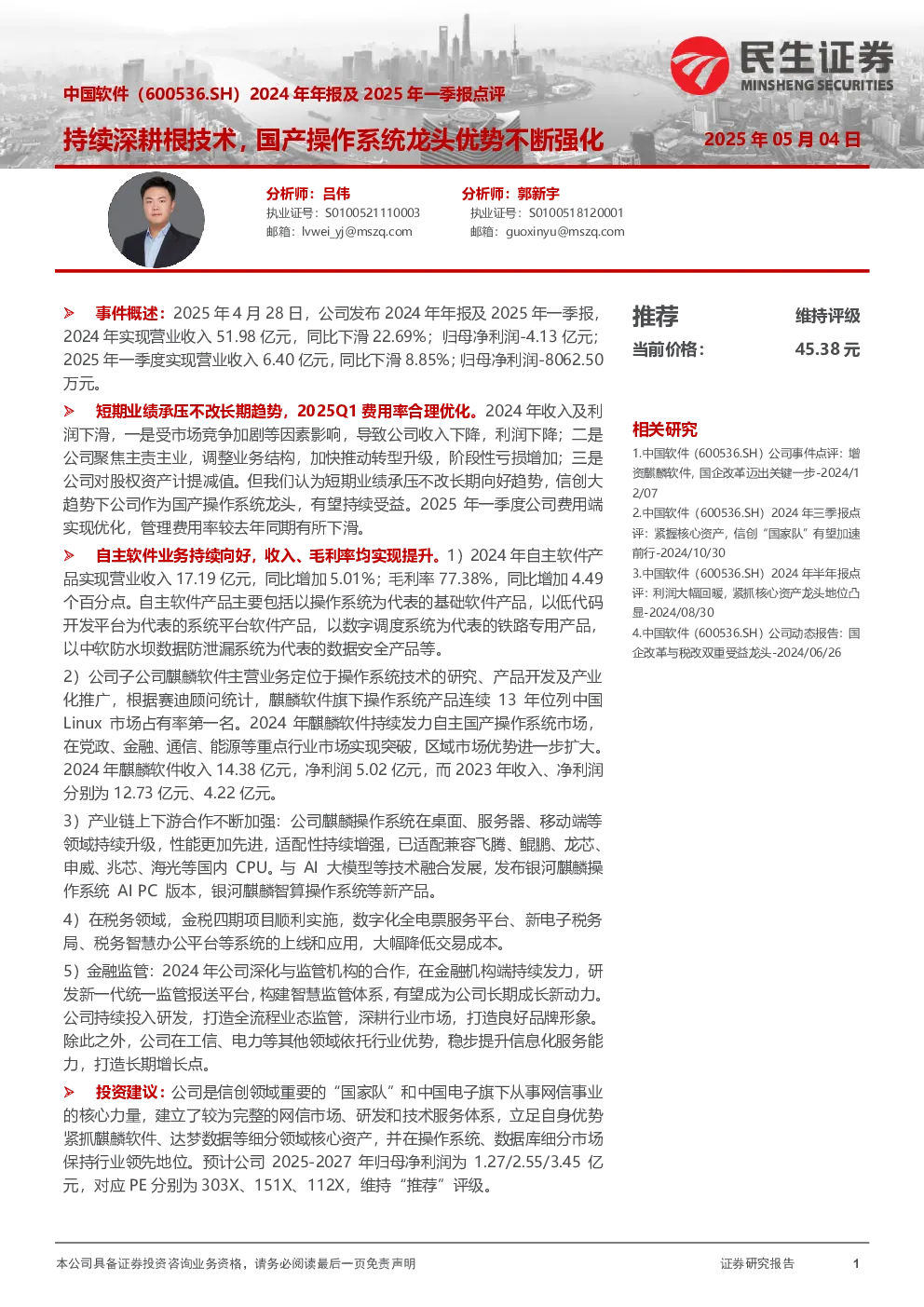 民生证券
MINSHENG SECURITIES

中国软件（600536.SH）2024 年年报及 2025 年一季报点评

持续深耕根技术，国产操作系统龙头优势不断强化

2025 年 05 月 04 日

分析师：吕伟
执业证号：S0100521110003
邮箱：lvwei_yj@mszq.com

分析师：郭新宇
执业证号：S0100518120001
邮箱：guoxinyu@mszq.com

➢ 事件概述：2025 年 4 月 28 日，公司发布 2024 年年报及 2025 年一季报，2024 年实现营业收入 51.98 亿元，同比下滑 22.69%；归母净利润-4.13 亿元；2025 年一季度实现营业收入 6.40 亿元，同比下滑 8.85%；归母净利润-8062.50 万元。

➢ 短期业绩承压不改长期趋势，2025Q1 费用率合理优化。2024 年收入及利润下滑，一是受市场竞争加剧等因素影响，导致公司收入下降，利润下降；二是公司聚焦主责主业，调整业务结构，加快推动转型升级，阶段性亏损增加；三是公司对股权资产计提减值。但我们认为短期业绩承压不改长期向好趋势，信创大趋势下公司作为国产操作系统龙头，有望持续受益。2025 年一季度公司费用端实现优化，管理费用率较去年同期有所下滑。

➢ 自主软件业务持续向好，收入、毛利率均实现提升。1）2024 年自主软件产品实现营业收入 17.19 亿元，同比增加 5.01%；毛利率 77.38%，同比增加 4.49 个百分点。自主软件产品主要包括以操作系统为代表的基础软件产品，以低代码开发平台为代表的系统平台软件产品，以数字调度系统为代表的铁路专用产品，以中软防水坝数据防泄漏系统为代表的数据安全产品等。

2）公司子公司麒麟软件主营业务定位于操作系统技术的研究、产品开发及产业化推广，根据赛迪顾问统计，麒麟软件旗下操作系统产品连续 13 年位列中国 Linux 市场占有率第一名。2024 年麒麟软件持续发力自主国产操作系统市场，在党政、金融、通信、能源等重点行业市场实现突破，区域市场优势进一步扩大。2024 年麒麟软件收入 14.38 亿元，净利润 5.02 亿元，而 2023 年收入、净利润分别为 12.73 亿元、4.22 亿元。

3）产业链上下游合作不断加强：公司麒麟操作系统在桌面、服务器、移动端等领域持续升级，性能更加先进，适配性持续增强，已适配兼容飞腾、鲲鹏、龙芯、申威、兆芯、海光等国内 CPU。与 AI 大模型等技术融合发展，发布银河麒麟操作系统 AI PC 版本，银河麒麟智算操作系统等新产品。

4）在税务领域，金税四期项目顺利实施，数字化全电票服务平台、新电子税务局、税务智慧办公平台等系统的上线和应用，大幅降低交易成本。

5）金融监管：2024 年公司深化与监管机构的合作，在金融机构端持续发力，研发新一代统一监管报送平台，构建智慧监管体系，有望成为公司长期成长新动力。公司持续投入研发，打造全流程业态监管，深耕行业市场，打造良好品牌形象。除此之外，公司在工信、电力等其他领域依托行业优势，稳步提升信息化服务能力，打造长期增长点。

➢ 投资建议：公司是信创领域重要的“国家队”和中国电子旗下从事网信事业的核心力量，建立了较为完整的网信市场、研发和技术服务体系，立足自身优势紧抓麒麟软件、达梦数据等细分领域核心资产，并在操作系统、数据库细分市场保持行业领先地位。预计公司 2025-2027 年归母净利润为 1.27/2.55/3.45 亿元，对应 PE 分别为 303X、151X、112X，维持“推荐”评级。

推荐　维持评级
当前价格：　45.38 元

相关研究
1.中国软件（600536.SH）公司事件点评：增资麒麟软件，国企改革迈出关键一步-2024/12/07
2.中国软件（600536.SH）2024 年三季报点评：紧握核心资产，信创“国家队”有望加速前行-2024/10/30
3.中国软件（600536.SH）2024 年半年报点评：利润大幅回暖，紧抓核心资产龙头地位凸显-2024/08/30
4.中国软件（600536.SH）公司动态报告：国企改革与税改双重受益龙头-2024/06/26

本公司具备证券投资咨询业务资格，请务必阅读最后一页免责声明　　证券研究报告　　1